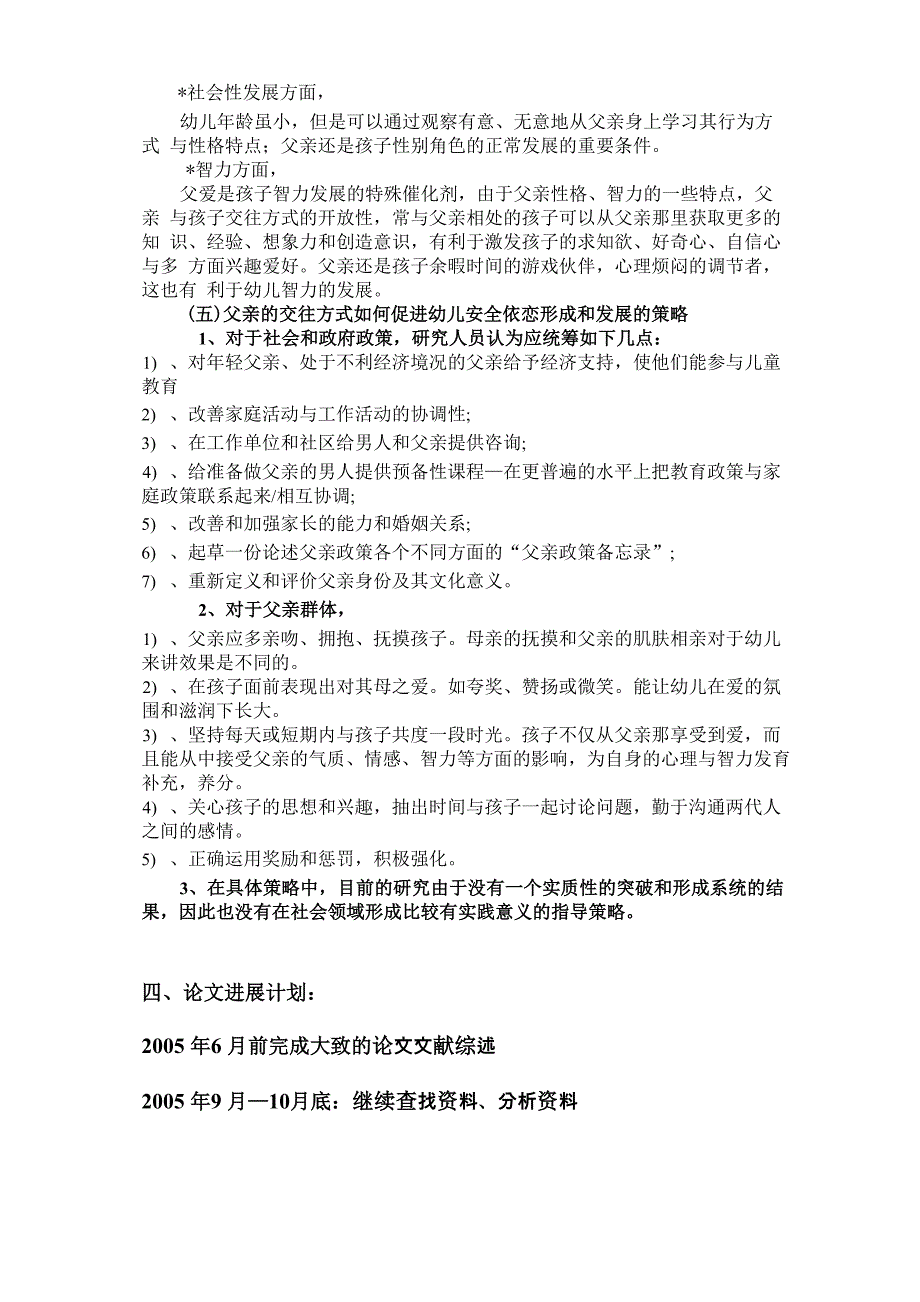 *社会性发展方面，

幼儿年龄虽小，但是可以通过观察有意、无意地从父亲身上学习其行为方式 与性格特点；父亲还是孩子性别角色的正常发展的重要条件。

*智力方面，

父爱是孩子智力发展的特殊催化剂，由于父亲性格、智力的一些特点，父亲 与孩子交往方式的开放性，常与父亲相处的孩子可以从父亲那里获取更多的知 识、经验、想象力和创造意识，有利于激发孩子的求知欲、好奇心、自信心与多 方面兴趣爱好。父亲还是孩子余暇时间的游戏伙伴，心理烦闷的调节者，这也有 利于幼儿智力的发展。

(五)父亲的交往方式如何促进幼儿安全依恋形成和发展的策略

1、对于社会和政府政策，研究人员认为应统筹如下几点：

1) 、对年轻父亲、处于不利经济境况的父亲给予经济支持，使他们能参与儿童教育

2) 、改善家庭活动与工作活动的协调性;

3) 、在工作单位和社区给男人和父亲提供咨询;

4) 、给准备做父亲的男人提供预备性课程—在更普遍的水平上把教育政策与家庭政策联系起来/相互协调;

5) 、改善和加强家长的能力和婚姻关系;

6) 、起草一份论述父亲政策各个不同方面的“父亲政策备忘录”;

7) 、重新定义和评价父亲身份及其文化意义。

2、对于父亲群体，

1) 、父亲应多亲吻、拥抱、抚摸孩子。母亲的抚摸和父亲的肌肤相亲对于幼儿来讲效果是不同的。

2) 、在孩子面前表现出对其母之爱。如夸奖、赞扬或微笑。能让幼儿在爱的氛围和滋润下长大。

3) 、坚持每天或短期内与孩子共度一段时光。孩子不仅从父亲那享受到爱，而且能从中接受父亲的气质、情感、智力等方面的影响，为自身的心理与智力发育补充，养分。

4) 、关心孩子的思想和兴趣，抽出时间与孩子一起讨论问题，勤于沟通两代人之间的感情。

5) 、正确运用奖励和惩罚，积极强化。

3、在具体策略中，目前的研究由于没有一个实质性的突破和形成系统的结果，因此也没有在社会领域形成比较有实践意义的指导策略。

四、论文进展计划：

2005 年6 月前完成大致的论文文献综述

2005 年9 月—10月底：继续查找资料、分析资料